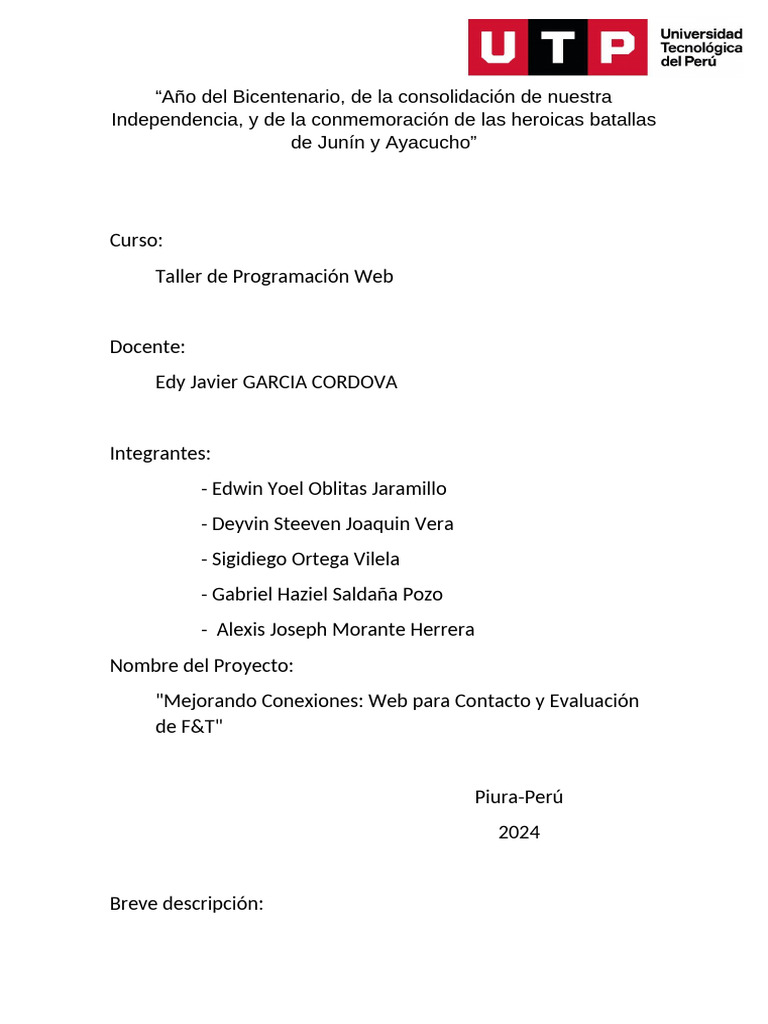 UTP Universidad Tecnológica del Perú

“Año del Bicentenario, de la consolidación de nuestra Independencia, y de la conmemoración de las heroicas batallas de Junín y Ayacucho”

Curso:

Taller de Programación Web

Docente:

Edy Javier GARCIA CORDOVA

Integrantes:

- Edwin Yoel Oblitas Jaramillo
- Deyvin Steeven Joaquin Vera
- Sigidiego Ortega Vilela
- Gabriel Haziel Saldaña Pozo
- Alexis Joseph Morante Herrera

Nombre del Proyecto:

"Mejorando Conexiones: Web para Contacto y Evaluación de F&T"

Piura-Perú

2024

Breve descripción: